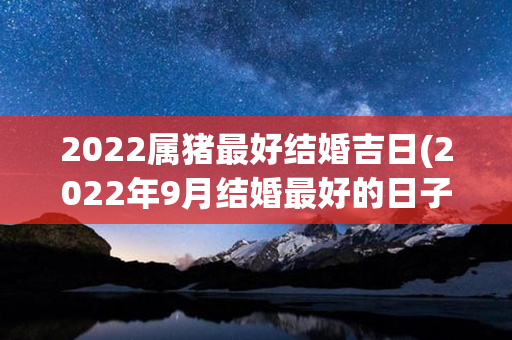 2022属猪最好结婚吉日(2022年9月结婚最好的日子